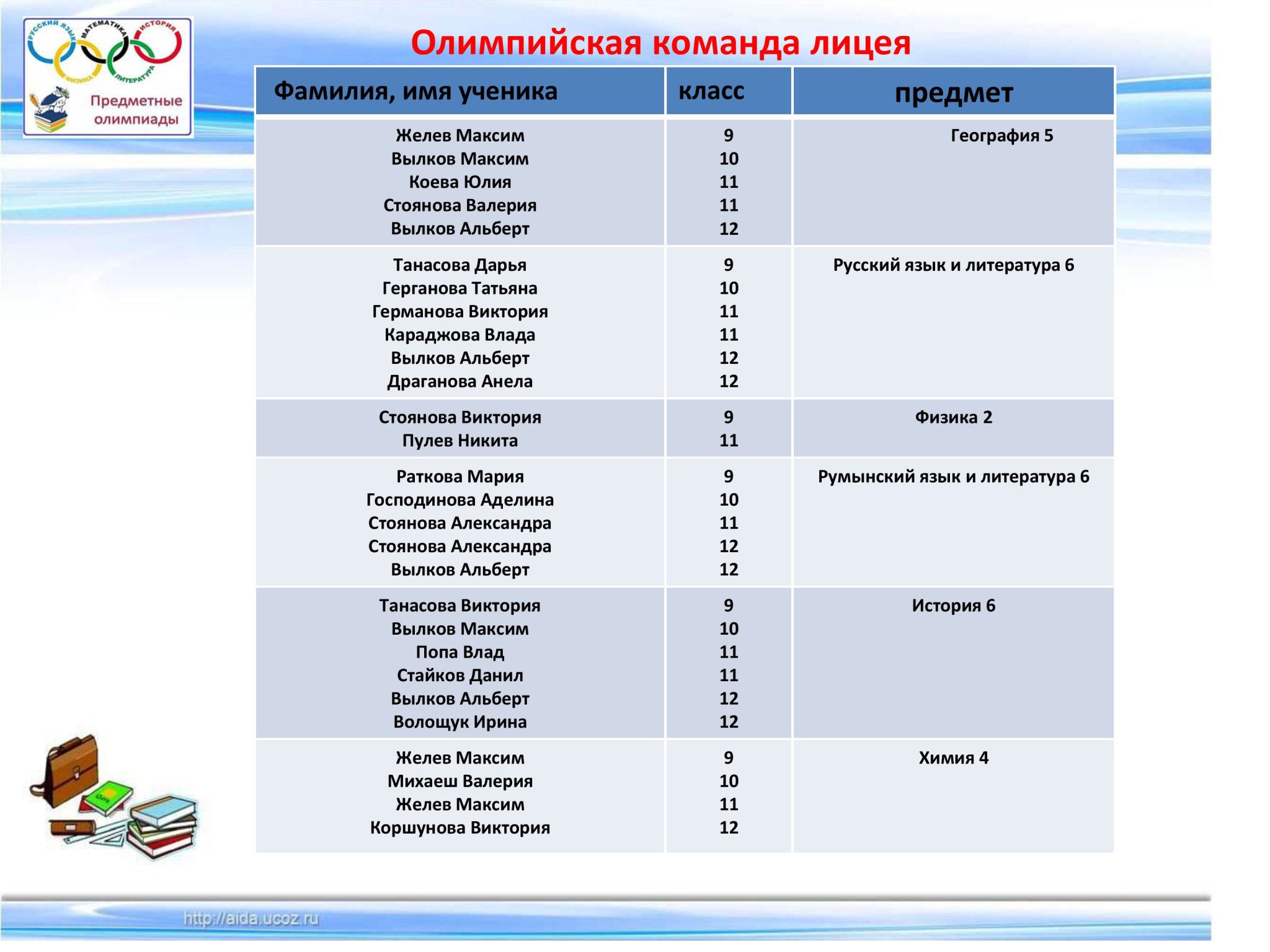 РУССКИЙ ЯЗЫК МАТЕМАТИКА ИСТОРИЯ ФИЗИКА ЛИТЕРАТУРА

Предметные олимпиады

Олимпийская команда лицея

| Фамилия, имя ученика | класс | предмет |
|---|---|---|
| Желев Максим | 9 | География 5 |
| Вылков Максим | 10 | |
| Коева Юлия | 11 | |
| Стоянова Валерия | 11 | |
| Вылков Альберт | 12 | |
| Танасова Дарья | 9 | Русский язык и литература 6 |
| Герганова Татьяна | 10 | |
| Германова Виктория | 11 | |
| Караджова Влада | 11 | |
| Вылков Альберт | 12 | |
| Драганова Анела | 12 | |
| Стоянова Виктория | 9 | Физика 2 |
| Пулев Никита | 11 | |
| Раткова Мария | 9 | Румынский язык и литература 6 |
| Господинова Аделина | 10 | |
| Стоянова Александра | 11 | |
| Стоянова Александра | 12 | |
| Вылков Альберт | 12 | |
| Танасова Виктория | 9 | История 6 |
| Вылков Максим | 10 | |
| Попа Влад | 11 | |
| Стайков Данил | 11 | |
| Вылков Альберт | 12 | |
| Волощук Ирина | 12 | |
| Желев Максим | 9 | Химия 4 |
| Михаеш Валерия | 10 | |
| Желев Максим | 11 | |
| Коршунова Виктория | 12 | |

http://aida.ucoz.ru